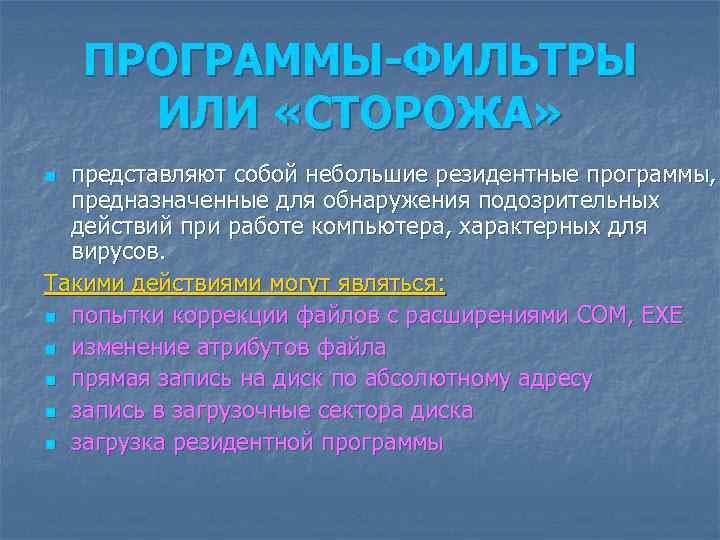 ПРОГРАММЫ-ФИЛЬТРЫ ИЛИ «СТОРОЖА»

• представляют собой небольшие резидентные программы, предназначенные для обнаружения подозрительных действий при работе компьютера, характерных для вирусов.

Такими действиями могут являться:

• попытки коррекции файлов с расширениями COM, EXE
• изменение атрибутов файла
• прямая запись на диск по абсолютному адресу
• запись в загрузочные сектора диска
• загрузка резидентной программы